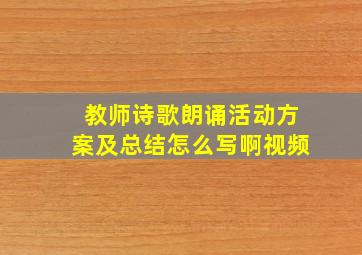 教师诗歌朗诵活动方案及总结怎么写啊视频